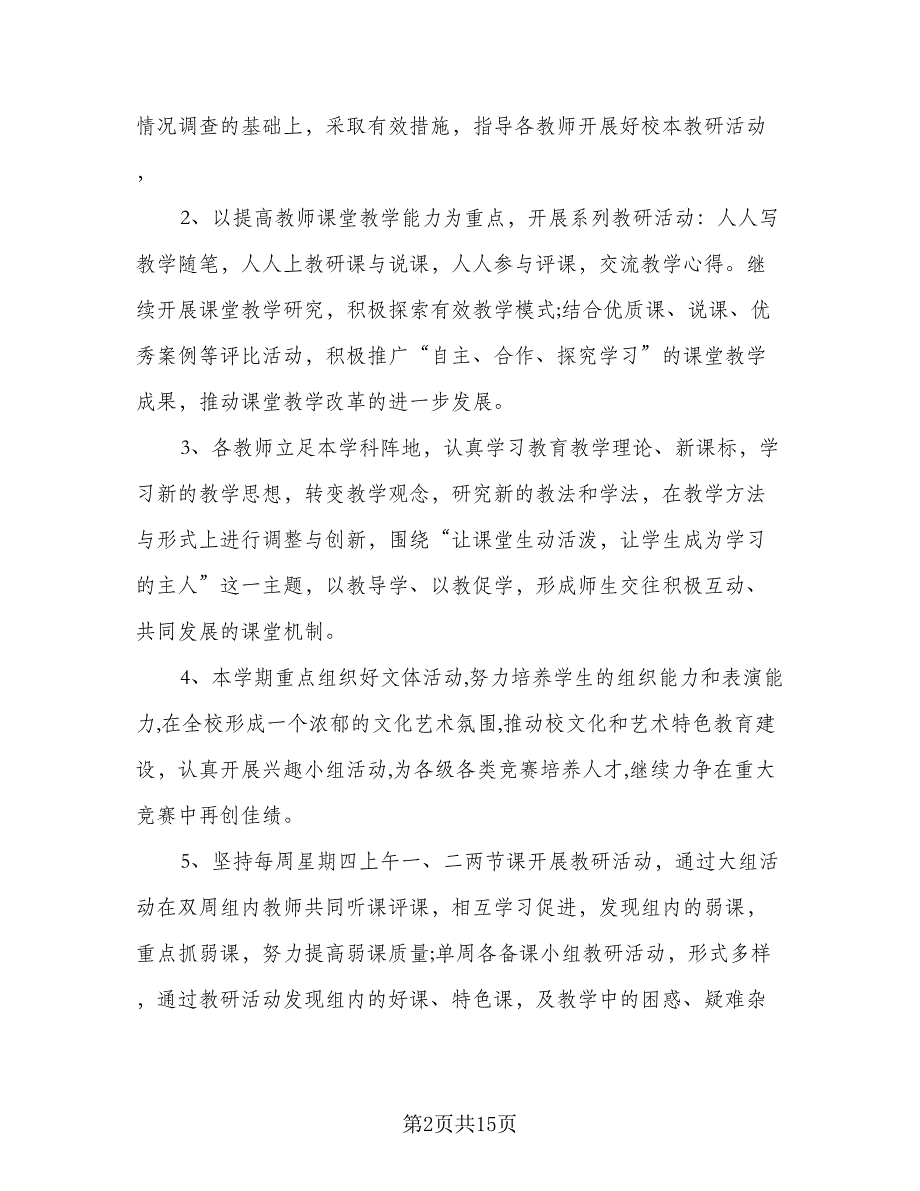 情况调查的基础上，采取有效措施，指导各教师开展好校本教研活动，

2、以提高教师课堂教学能力为重点，开展系列教研活动：人人写教学随笔，人人上教研课与说课，人人参与评课，交流教学心得。继续开展课堂教学研究，积极探索有效教学模式;结合优质课、说课、优秀案例等评比活动，积极推广“自主、合作、探究学习”的课堂教学成果，推动课堂教学改革的进一步发展。

3、各教师立足本学科阵地，认真学习教育教学理论、新课标，学习新的教学思想，转变教学观念，研究新的教法和学法，在教学方法与形式上进行调整与创新，围绕“让课堂生动活泼，让学生成为学习的主人”这一主题，以教导学、以教促学，形成师生交往积极互动、共同发展的课堂机制。

4、本学期重点组织好文体活动,努力培养学生的组织能力和表演能力,在全校形成一个浓郁的文化艺术氛围,推动校文化和艺术特色教育建设，认真开展兴趣小组活动,为各级各类竞赛培养人才,继续力争在重大竞赛中再创佳绩。

5、坚持每周星期四上午一、二两节课开展教研活动，通过大组活动在双周组内教师共同听课评课，相互学习促进，发现组内的弱课，重点抓弱课，努力提高弱课质量;单周各备课小组教研活动，形式多样，通过教研活动发现组内的好课、特色课，及教学中的困惑、疑难杂

第2页共15页